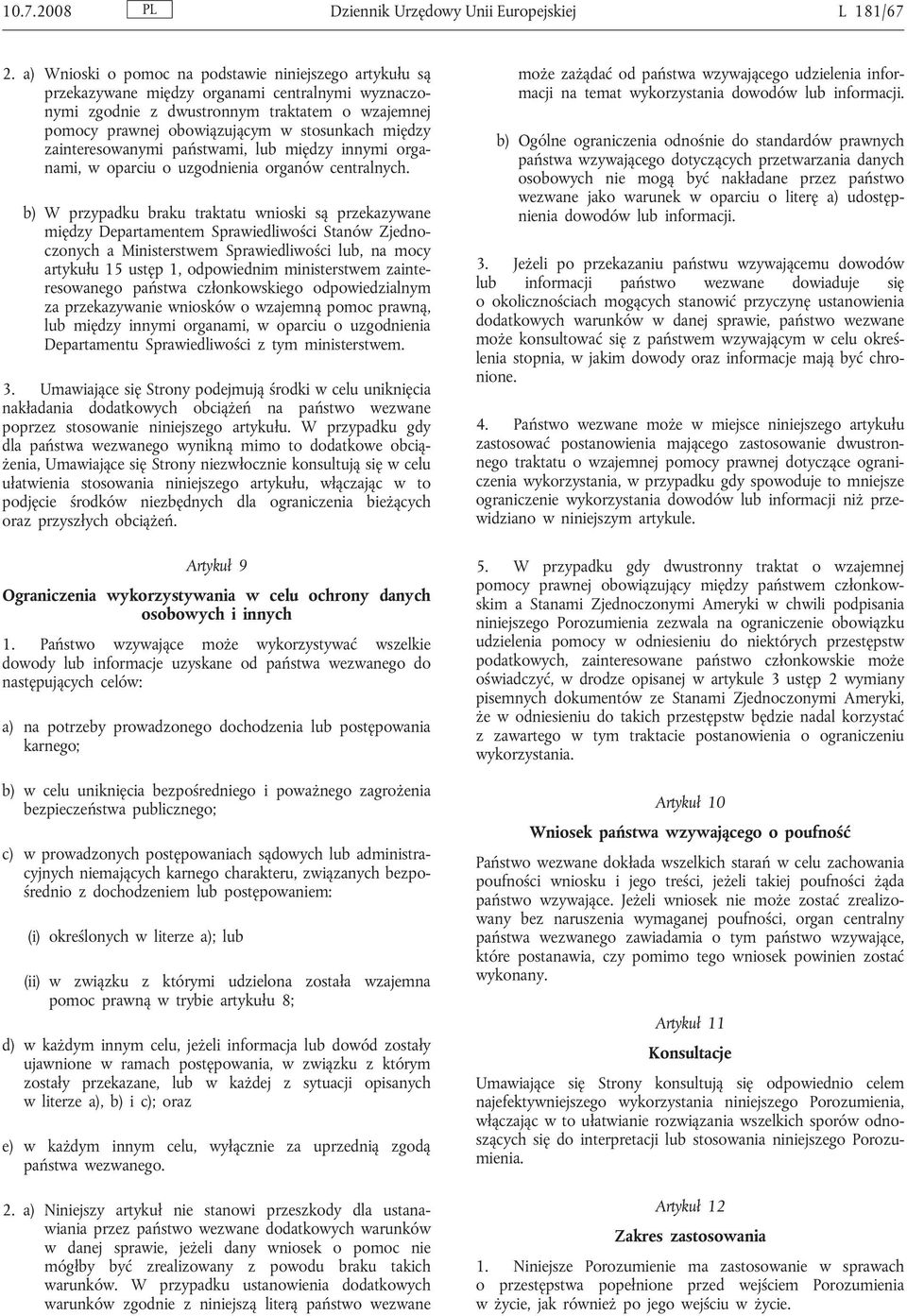 10.7.2008 PL Dziennik Urzędowy Unii Europejskiej L 181/67

2. a) Wnioski o pomoc na podstawie niniejszego artykułu są przekazywane między organami centralnymi wyznaczonymi zgodnie z dwustronnym traktatem o wzajemnej pomocy prawnej obowiązującym w stosunkach między zainteresowanymi państwami, lub między innymi organami, w oparciu o uzgodnienia organów centralnych.

b) W przypadku braku traktatu wnioski są przekazywane między Departamentem Sprawiedliwości Stanów Zjednoczonych a Ministerstwem Sprawiedliwości lub, na mocy artykułu 15 ustęp 1, odpowiednim ministerstwem zainteresowanego państwa członkowskiego odpowiedzialnym za przekazywanie wniosków o wzajemną pomoc prawną, lub między innymi organami, w oparciu o uzgodnienia Departamentu Sprawiedliwości z tym ministerstwem.

3. Umawiające się Strony podejmują środki w celu uniknięcia nakładania dodatkowych obciążeń na państwo wezwane poprzez stosowanie niniejszego artykułu. W przypadku gdy dla państwa wezwanego wynikną mimo to dodatkowe obciążenia, Umawiające się Strony niezwłocznie konsultują się w celu ułatwienia stosowania niniejszego artykułu, włączając w to podjęcie środków niezbędnych dla ograniczenia bieżących oraz przyszłych obciążeń.

Artykuł 9

Ograniczenia wykorzystywania w celu ochrony danych osobowych i innych

1. Państwo wzywające może wykorzystywać wszelkie dowody lub informacje uzyskane od państwa wezwanego do następujących celów:

a) na potrzeby prowadzonego dochodzenia lub postępowania karnego;

b) w celu uniknięcia bezpośredniego i poważnego zagrożenia bezpieczeństwa publicznego;

c) w prowadzonych postępowaniach sądowych lub administracyjnych niemających karnego charakteru, związanych bezpośrednio z dochodzeniem lub postępowaniem:

(i) określonych w literze a); lub

(ii) w związku z którymi udzielona została wzajemna pomoc prawną w trybie artykułu 8;

d) w każdym innym celu, jeżeli informacja lub dowód zostały ujawnione w ramach postępowania, w związku z którym zostały przekazane, lub w każdej z sytuacji opisanych w literze a), b) i c); oraz

e) w każdym innym celu, wyłącznie za uprzednią zgodą państwa wezwanego.

2. a) Niniejszy artykuł nie stanowi przeszkody dla ustanawiania przez państwo wezwane dodatkowych warunków w danej sprawie, jeżeli dany wniosek o pomoc nie mógłby być zrealizowany z powodu braku takich warunków. W przypadku ustanowienia dodatkowych warunków zgodnie z niniejszą literą państwo wezwane może zażądać od państwa wzywającego udzielenia informacji na temat wykorzystania dowodów lub informacji.

b) Ogólne ograniczenia odnośnie do standardów prawnych państwa wzywającego dotyczących przetwarzania danych osobowych nie mogą być nakładane przez państwo wezwane jako warunek w oparciu o literę a) udostępnienia dowodów lub informacji.

3. Jeżeli po przekazaniu państwu wzywającemu dowodów lub informacji państwo wezwane dowiaduje się o okolicznościach mogących stanowić przyczynę ustanowienia dodatkowych warunków w danej sprawie, państwo wezwane może konsultować się z państwem wzywającym w celu określenia stopnia, w jakim dowody oraz informacje mają być chronione.

4. Państwo wezwane może w miejsce niniejszego artykułu zastosować postanowienia mającego zastosowanie dwustronnego traktatu o wzajemnej pomocy prawnej dotyczące ograniczenia wykorzystania, w przypadku gdy spowoduje to mniejsze ograniczenie wykorzystania dowodów lub informacji niż przewidziano w niniejszym artykule.

5. W przypadku gdy dwustronny traktat o wzajemnej pomocy prawnej obowiązujący między państwem członkowskim a Stanami Zjednoczonymi Ameryki w chwili podpisania niniejszego Porozumienia zezwala na ograniczenie obowiązku udzielenia pomocy w odniesieniu do niektórych przestępstw podatkowych, zainteresowane państwo członkowskie może oświadczyć, w drodze opisanej w artykule 3 ustęp 2 wymiany pisemnych dokumentów ze Stanami Zjednoczonymi Ameryki, że w odniesieniu do takich przestępstw będzie nadal korzystać z zawartego w tym traktacie postanowienia o ograniczeniu wykorzystania.

Artykuł 10

Wniosek państwa wzywającego o poufność

Państwo wezwane dokłada wszelkich starań w celu zachowania poufności wniosku i jego treści, jeżeli takiej poufności żąda państwo wzywające. Jeżeli wniosek nie może zostać zrealizowany bez naruszenia wymaganej poufności, organ centralny państwa wezwanego zawiadamia o tym państwo wzywające, które postanawia, czy pomimo tego wniosek powinien zostać wykonany.

Artykuł 11

Konsultacje

Umawiające się Strony konsultują się odpowiednio celem najefektywniejszego wykorzystania niniejszego Porozumienia, włączając w to ułatwianie rozwiązania wszelkich sporów odnoszących się do interpretacji lub stosowania niniejszego Porozumienia.

Artykuł 12

Zakres zastosowania

1. Niniejsze Porozumienie ma zastosowanie w sprawach o przestępstwa popełnione przed wejściem Porozumienia w życie, jak również po jego wejściu w życie.